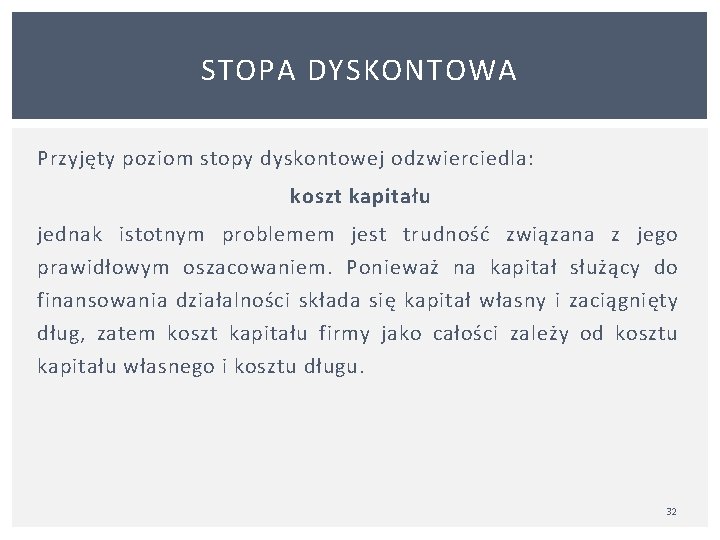 STOPA DYSKONTOWA

Przyjęty poziom stopy dyskontowej odzwierciedla:

koszt kapitału

jednak istotnym problemem jest trudność związana z jego prawidłowym oszacowaniem. Ponieważ na kapitał służący do finansowania działalności składa się kapitał własny i zaciągnięty dług, zatem koszt kapitału firmy jako całości zależy od kosztu kapitału własnego i kosztu długu.

32